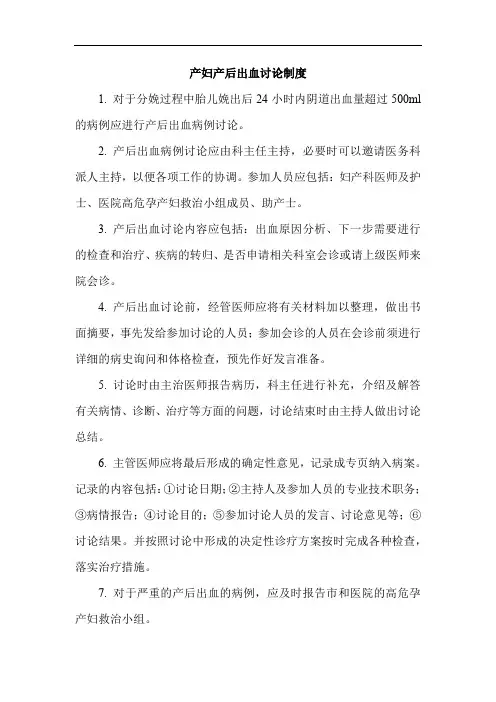 产妇产后出血讨论制度

1. 对于分娩过程中胎儿娩出后 24 小时内阴道出血量超过 500ml 的病例应进行产后出血病例讨论。

2. 产后出血病例讨论应由科主任主持，必要时可以邀请医务科派人主持，以便各项工作的协调。参加人员应包括：妇产科医师及护士、医院高危孕产妇救治小组成员、助产士。

3. 产后出血讨论内容应包括：出血原因分析、下一步需要进行的检查和治疗、疾病的转归、是否申请相关科室会诊或请上级医师来院会诊。

4. 产后出血讨论前，经管医师应将有关材料加以整理，做出书面摘要，事先发给参加讨论的人员；参加会诊的人员在会诊前须进行详细的病史询问和体格检查，预先作好发言准备。

5. 讨论时由主治医师报告病历，科主任进行补充，介绍及解答有关病情、诊断、治疗等方面的问题，讨论结束时由主持人做出讨论总结。

6. 主管医师应将最后形成的确定性意见，记录成专页纳入病案。记录的内容包括：①讨论日期；②主持人及参加人员的专业技术职务；③病情报告；④讨论目的；⑤参加讨论人员的发言、讨论意见等；⑥讨论结果。并按照讨论中形成的决定性诊疗方案按时完成各种检查，落实治疗措施。

7. 对于严重的产后出血的病例，应及时报告市和医院的高危孕产妇救治小组。